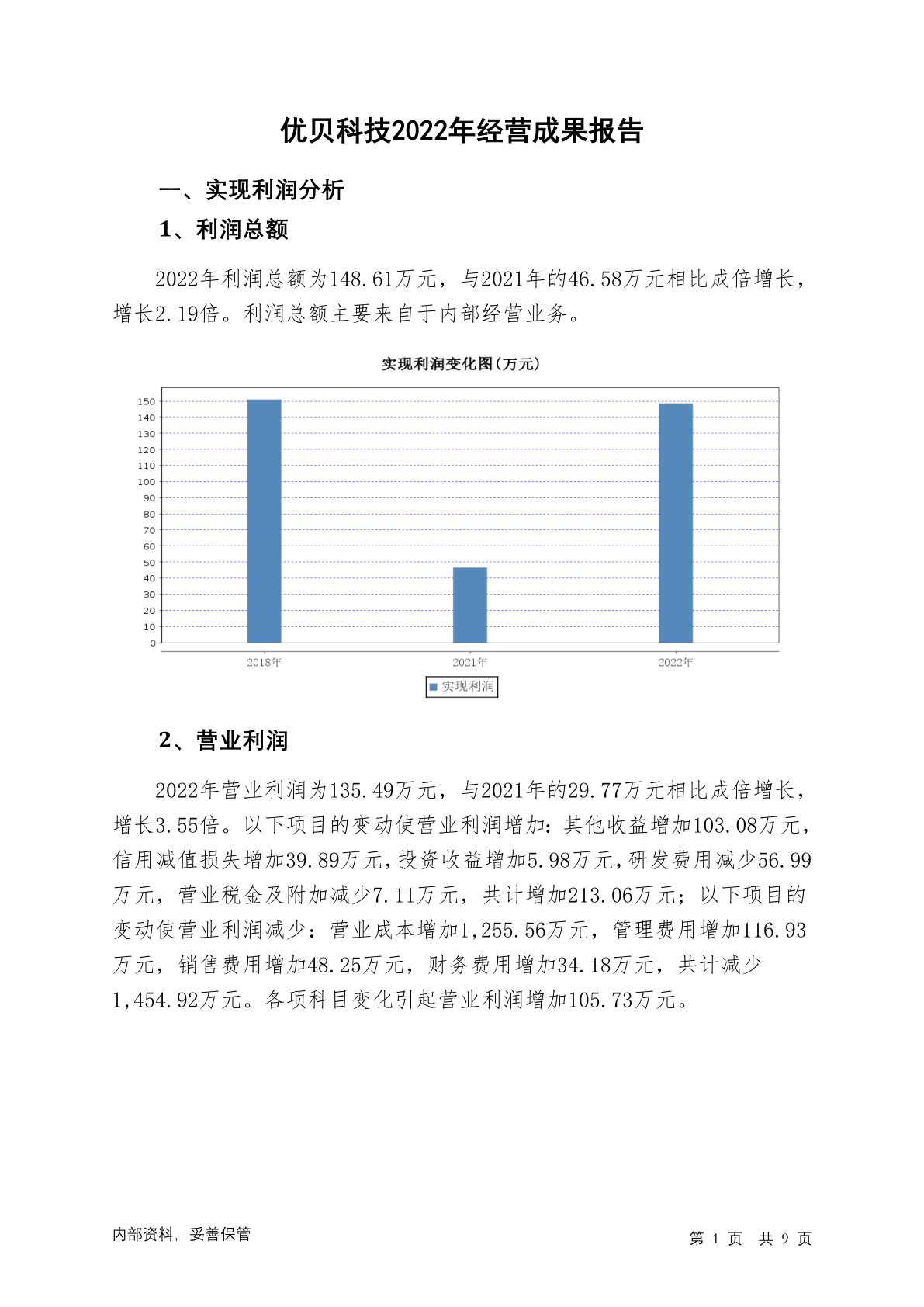 优贝科技2022年经营成果报告

一、实现利润分析

1、利润总额

2022年利润总额为148.61万元，与2021年的46.58万元相比成倍增长，增长2.19倍。利润总额主要来自于内部经营业务。

实现利润变化图(万元)

150
140
130
120
110
100
90
80
70
60
50
40
30
20
10
0

2018年 2021年 2022年

实现利润

2、营业利润

2022年营业利润为135.49万元，与2021年的29.77万元相比成倍增长，增长3.55倍。以下项目的变动使营业利润增加：其他收益增加103.08万元，信用减值损失增加39.89万元，投资收益增加5.98万元，研发费用减少56.99万元，营业税金及附加减少7.11万元，共计增加213.06万元；以下项目的变动使营业利润减少：营业成本增加1,255.56万元，管理费用增加116.93万元，销售费用增加48.25万元，财务费用增加34.18万元，共计减少1,454.92万元。各项科目变化引起营业利润增加105.73万元。

内部资料，妥善保管

第 1 页 共 9 页